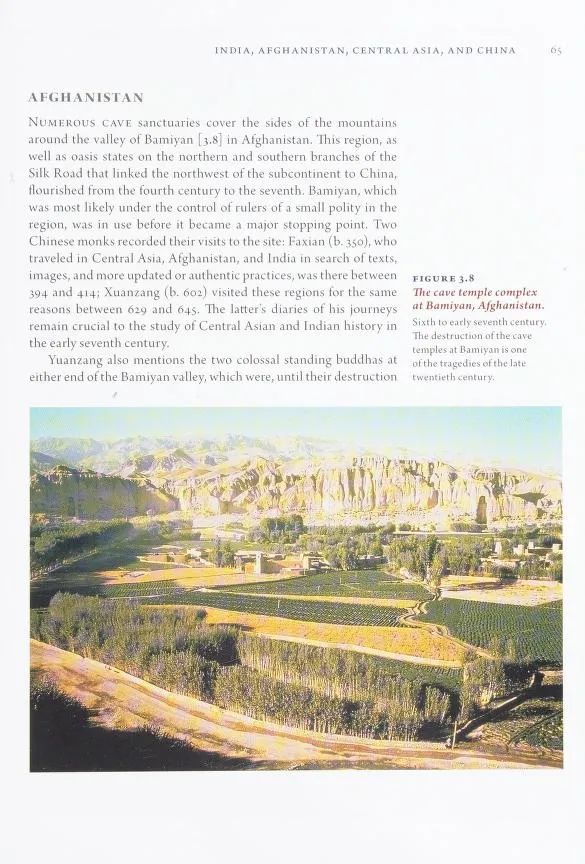 INDIA, AFGHANISTAN, CENTRAL ASIA, AND CHINA 65

AFGHANISTAN

NUMEROUS CAVE sanctuaries cover the sides of the mountains around the valley of Bamiyan [3.8] in Afghanistan. This region, as well as oasis states on the northern and southern branches of the Silk Road that linked the northwest of the subcontinent to China, flourished from the fourth century to the seventh. Bamiyan, which was most likely under the control of rulers of a small polity in the region, was in use before it became a major stopping point. Two Chinese monks recorded their visits to the site: Faxian (b. 350), who traveled in Central Asia, Afghanistan, and India in search of texts, images, and more updated or authentic practices, was there between 394 and 414; Xuanzang (b. 602) visited these regions for the same reasons between 629 and 645. The latter's diaries of his journeys remain crucial to the study of Central Asian and Indian history in the early seventh century.

Yuanzang also mentions the two colossal standing buddhas at either end of the Bamiyan valley, which were, until their destruction

FIGURE 3.8
The cave temple complex at Bamiyan, Afghanistan.
Sixth to early seventh century. The destruction of the cave temples at Bamiyan is one of the tragedies of the late twentieth century.